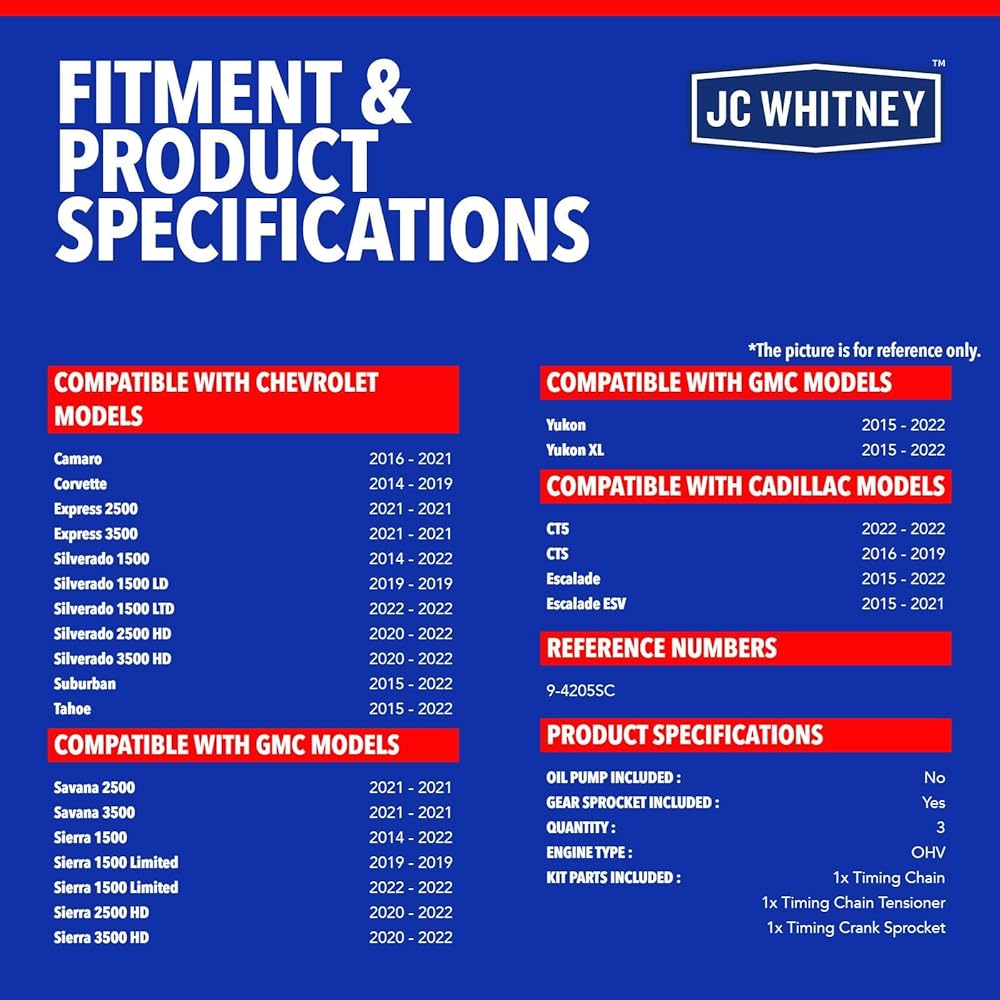 FITMENT & PRODUCT SPECIFICATIONS

JC WHITNEY™

*The picture is for reference only.

COMPATIBLE WITH CHEVROLET MODELS

Camaro 2016 - 2021
Corvette 2014 - 2019
Express 2500 2021 - 2021
Express 3500 2021 - 2021
Silverado 1500 2014 - 2022
Silverado 1500 LD 2019 - 2019
Silverado 1500 LTD 2022 - 2022
Silverado 2500 HD 2020 - 2022
Silverado 3500 HD 2020 - 2022
Suburban 2015 - 2022
Tahoe 2015 - 2022

COMPATIBLE WITH GMC MODELS

Savana 2500 2021 - 2021
Savana 3500 2021 - 2021
Sierra 1500 2014 - 2022
Sierra 1500 Limited 2019 - 2019
Sierra 1500 Limited 2022 - 2022
Sierra 2500 HD 2020 - 2022
Sierra 3500 HD 2020 - 2022

COMPATIBLE WITH GMC MODELS

Yukon 2015 - 2022
Yukon XL 2015 - 2022

COMPATIBLE WITH CADILLAC MODELS

CT5 2022 - 2022
CTS 2016 - 2019
Escalade 2015 - 2022
Escalade ESV 2015 - 2021

REFERENCE NUMBERS

9-4205SC

PRODUCT SPECIFICATIONS

OIL PUMP INCLUDED : No
GEAR SPROCKET INCLUDED : Yes
QUANTITY : 3
ENGINE TYPE : OHV
KIT PARTS INCLUDED : 1x Timing Chain
1x Timing Chain Tensioner
1x Timing Crank Sprocket